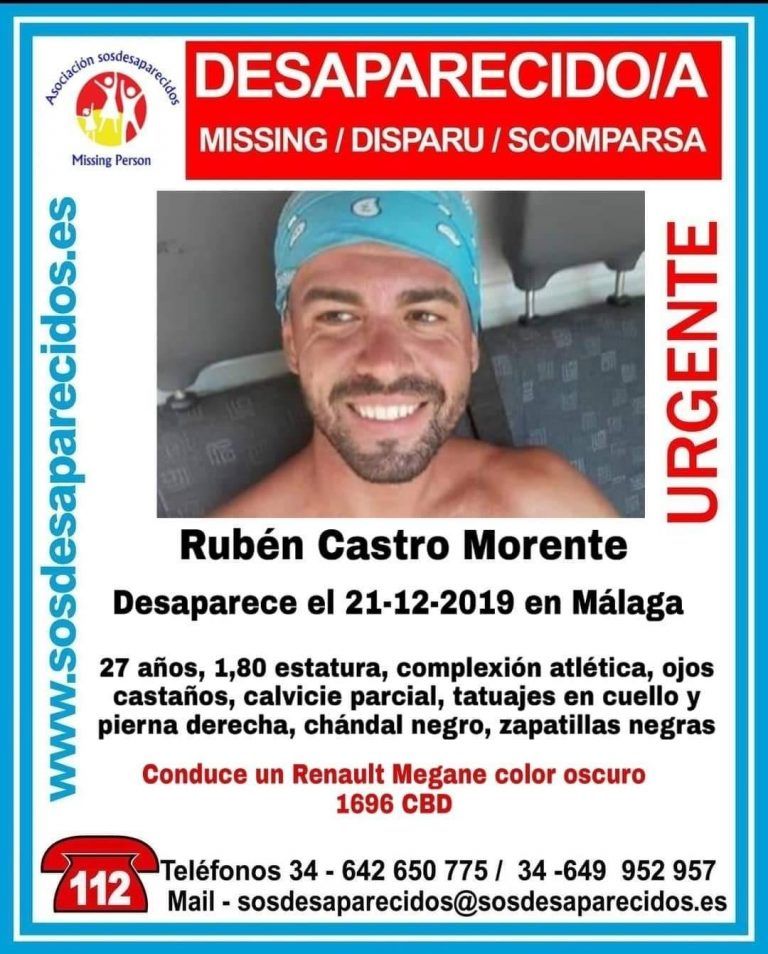 Asociación sosdesaparecidos
Missing Person

DESAPARECIDO/A
MISSING / DISPARU / SCOMPARSA

www.sosdesaparecidos.es

URGENTE

Rubén Castro Morente

Desaparece el 21-12-2019 en Málaga

27 años, 1,80 estatura, complexión atlética, ojos castaños, calvicie parcial, tatuajes en cuello y pierna derecha, chándal negro, zapatillas negras

Conduce un Renault Megane color oscuro
1696 CBD

112
Teléfonos 34 - 642 650 775 / 34 -649 952 957
Mail - sosdesaparecidos@sosdesaparecidos.es